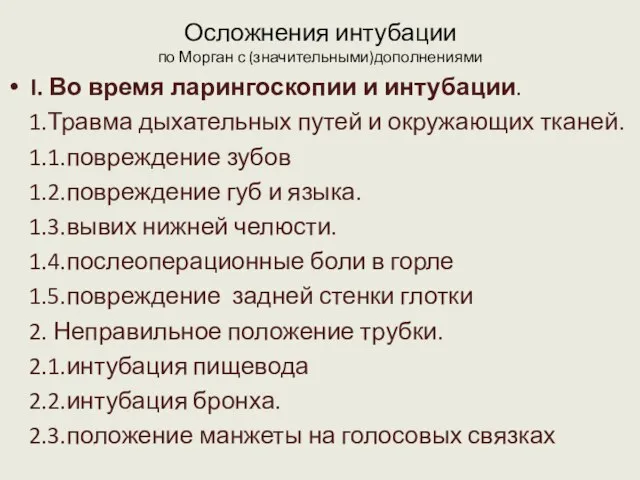 Осложнения интубации
по Морган с (значительными)дополнениями

• I. Во время ларингоскопии и интубации.
1.Травма дыхательных путей и окружающих тканей.
1.1.повреждение зубов
1.2.повреждение губ и языка.
1.3.вывих нижней челюсти.
1.4.послеоперационные боли в горле
1.5.повреждение задней стенки глотки
2. Неправильное положение трубки.
2.1.интубация пищевода
2.2.интубация бронха.
2.3.положение манжеты на голосовых связках